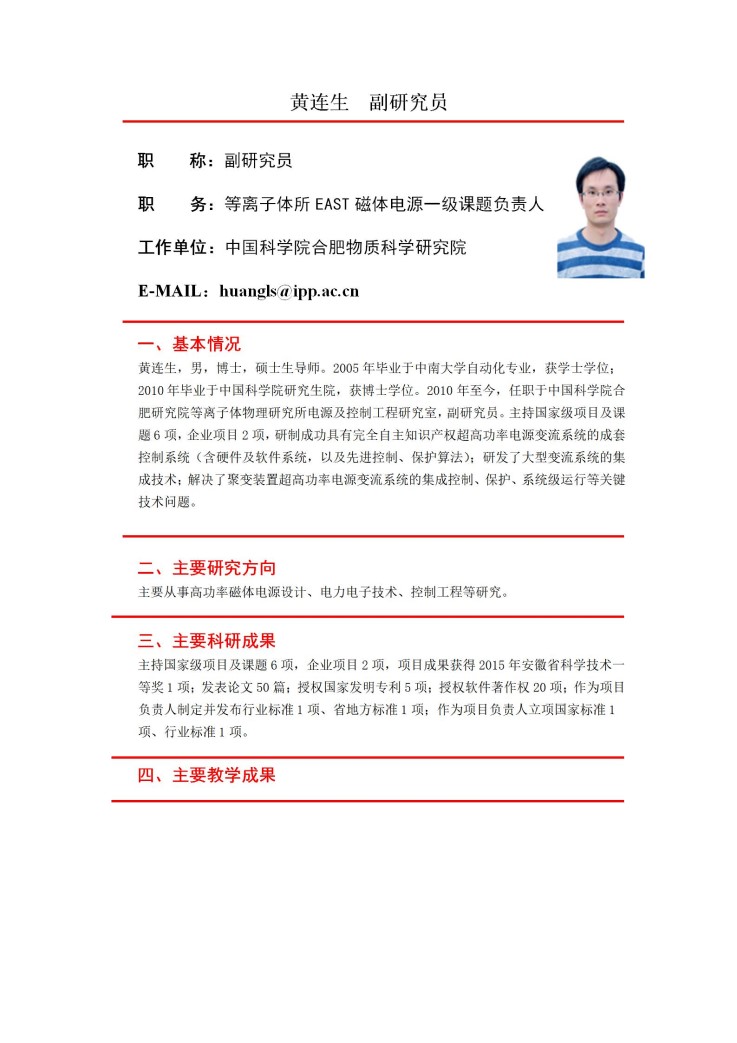 黄连生　副研究员

职　　称：副研究员

职　　务：等离子体所 EAST 磁体电源一级课题负责人

工作单位：中国科学院合肥物质科学研究院

E-MAIL：huangls@ipp.ac.cn

一、基本情况

黄连生，男，博士，硕士生导师。2005 年毕业于中南大学自动化专业，获学士学位；2010 年毕业于中国科学院研究生院，获博士学位。2010 年至今，任职于中国科学院合肥研究院等离子体物理研究所电源及控制工程研究室，副研究员。主持国家级项目及课题 6 项，企业项目 2 项，研制成功具有完全自主知识产权超高功率电源变流系统的成套控制系统（含硬件及软件系统，以及先进控制、保护算法）；研发了大型变流系统的集成技术；解决了聚变装置超高功率电源变流系统的集成控制、保护、系统级运行等关键技术问题。

二、主要研究方向

主要从事高功率磁体电源设计、电力电子技术、控制工程等研究。

三、主要科研成果

主持国家级项目及课题 6 项，企业项目 2 项，项目成果获得 2015 年安徽省科学技术一等奖 1 项；发表论文 50 篇；授权国家发明专利 5 项；授权软件著作权 20 项；作为项目负责人制定并发布行业标准 1 项、省地方标准 1 项；作为项目负责人立项国家标准 1 项、行业标准 1 项。

四、主要教学成果